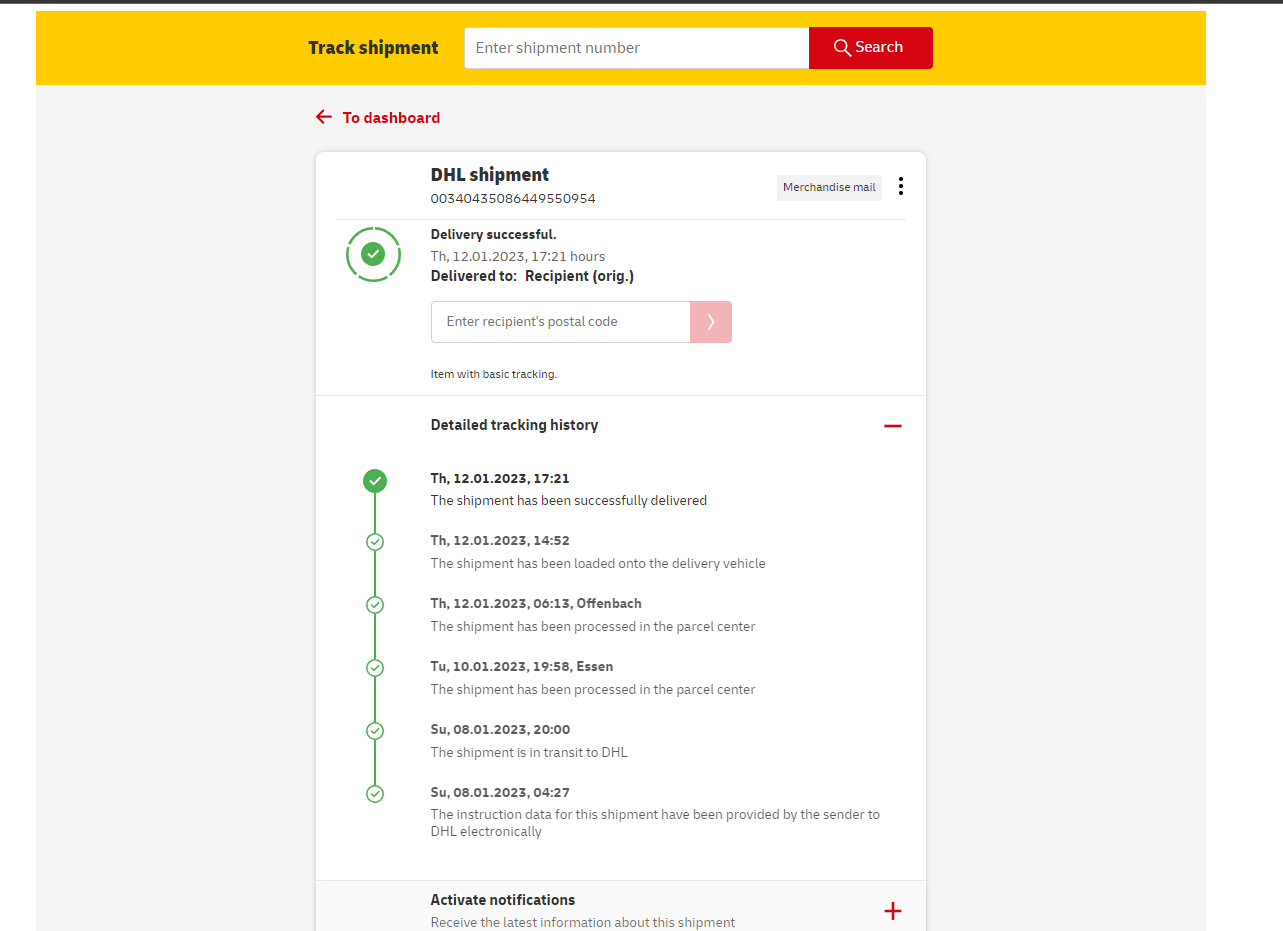 Track shipment
Enter shipment number
Search

To dashboard

DHL shipment
00340435086449550954
Merchandise mail

Delivery successful.
Th, 12.01.2023, 17:21 hours
Delivered to: Recipient (orig.)

Enter recipient's postal code

Item with basic tracking.

Detailed tracking history

Th, 12.01.2023, 17:21
The shipment has been successfully delivered

Th, 12.01.2023, 14:52
The shipment has been loaded onto the delivery vehicle

Th, 12.01.2023, 06:13, Offenbach
The shipment has been processed in the parcel center

Tu, 10.01.2023, 19:58, Essen
The shipment has been processed in the parcel center

Su, 08.01.2023, 20:00
The shipment is in transit to DHL

Su, 08.01.2023, 04:27
The instruction data for this shipment have been provided by the sender to DHL electronically

Activate notifications
Receive the latest information about this shipment